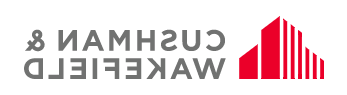 CUSHMAN &
WAKEFIELD